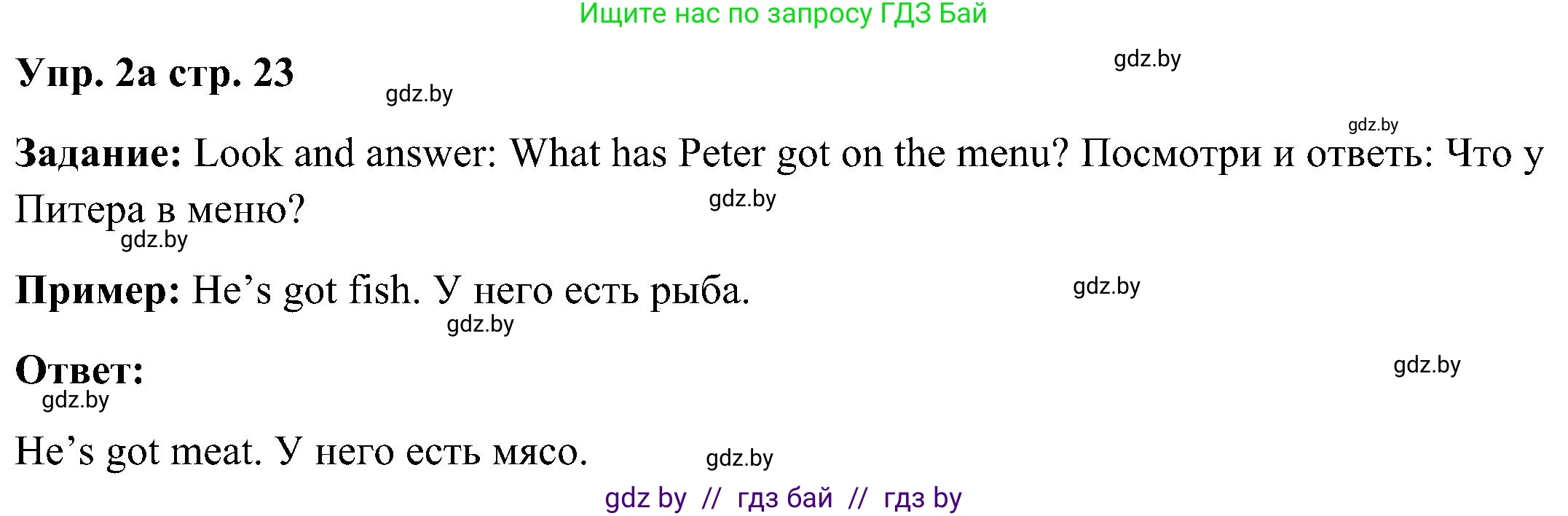 Ищите нас по запросу ГДЗ Бай

Упр. 2а стр. 23

gdz.by

gdz.by

gdz.by

Задание: Look and answer: What has Peter got on the menu? Посмотри и ответь: Что у Питера в меню?

gdz.by

gdz.by

Пример: He’s got fish. У него есть рыба.

gdz.by

gdz.by

Ответ:

gdz.by

gdz.by

He’s got meat. У него есть мясо.

gdz.by

gdz by // гдз бай // гдз by